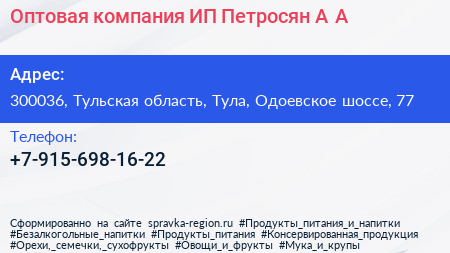 Оптовая компания ИП Петросян А А

Адрес:

300036, Тульская область, Тула, Одоевское шоссе, 77

Телефон:

+7-915-698-16-22

Сформированно на сайте spravka-region.ru #Продукты_питания_и_напитки #Безалкогольные_напитки #Продукты_питания #Консервированная_продукция #Орехи,_семечки,_сухофрукты #Овощи_и_фрукты #Мука_и_крупы